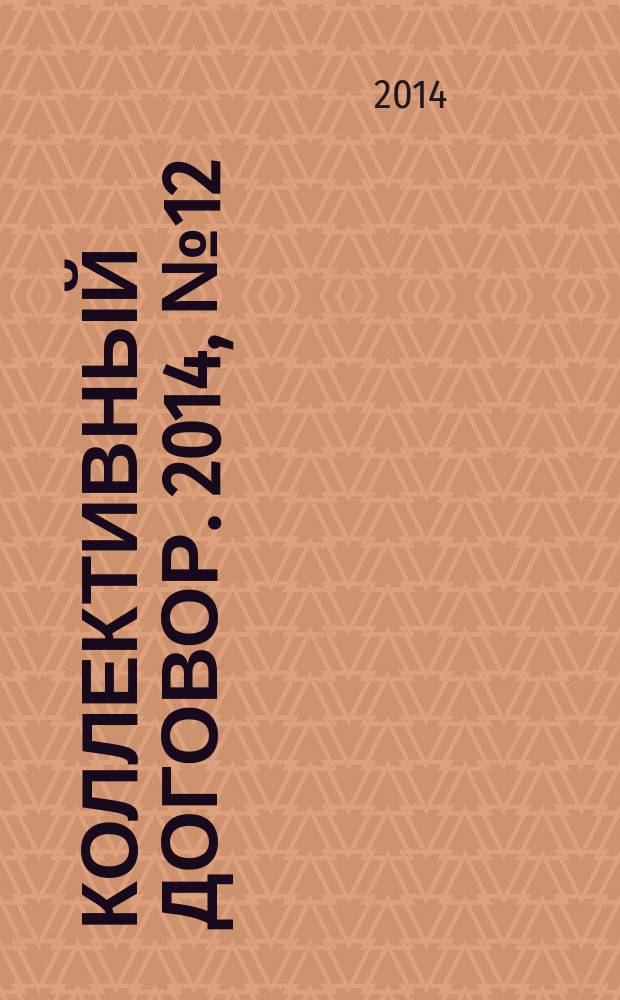 2014

КОЛЛЕКТИВНЫЙ ДОГОВОР. 2014, №12